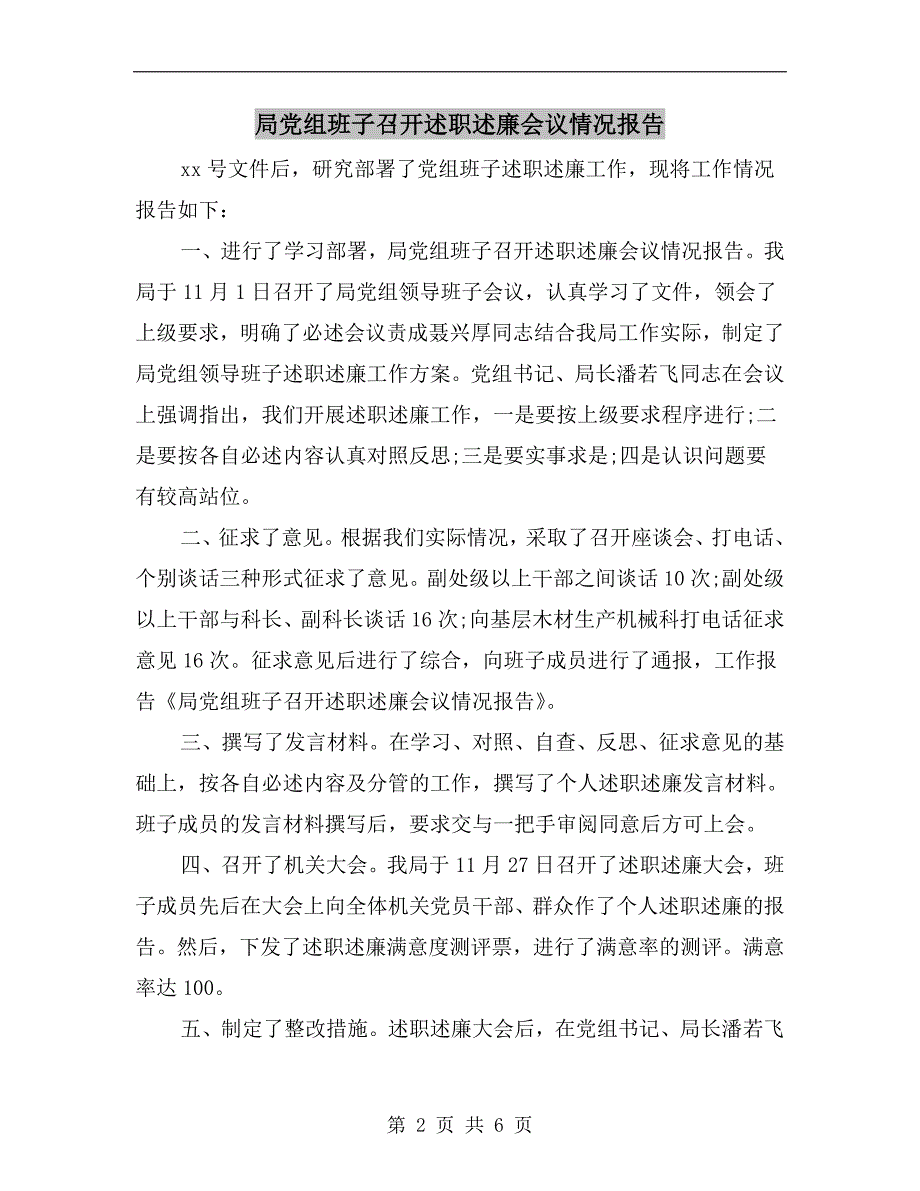 局党组班子召开述职述廉会议情况报告

xx 号文件后，研究部署了党组班子述职述廉工作，现将工作情况报告如下：

一、进行了学习部署，局党组班子召开述职述廉会议情况报告。我局于 11 月 1 日召开了局党组领导班子会议，认真学习了文件，领会了上级要求，明确了必述会议责成聂兴厚同志结合我局工作实际，制定了局党组领导班子述职述廉工作方案。党组书记、局长潘若飞同志在会议上强调指出，我们开展述职述廉工作，一是要按上级要求程序进行;二是要按各自必述内容认真对照反思;三是要实事求是;四是认识问题要有较高站位。

二、征求了意见。根据我们实际情况，采取了召开座谈会、打电话、个别谈话三种形式征求了意见。副处级以上干部之间谈话 10 次;副处级以上干部与科长、副科长谈话 16 次;向基层木材生产机械科打电话征求意见 16 次。征求意见后进行了综合，向班子成员进行了通报，工作报告《局党组班子召开述职述廉会议情况报告》。

三、撰写了发言材料。在学习、对照、自查、反思、征求意见的基础上，按各自必述内容及分管的工作，撰写了个人述职述廉发言材料。班子成员的发言材料撰写后，要求交与一把手审阅同意后方可上会。

四、召开了机关大会。我局于 11 月 27 日召开了述职述廉大会，班子成员先后在大会上向全体机关党员干部、群众作了个人述职述廉的报告。然后，下发了述职述廉满意度测评票，进行了满意率的测评。满意率达 100。

五、制定了整改措施。述职述廉大会后，在党组书记、局长潘若飞

第 2 页 共 6 页